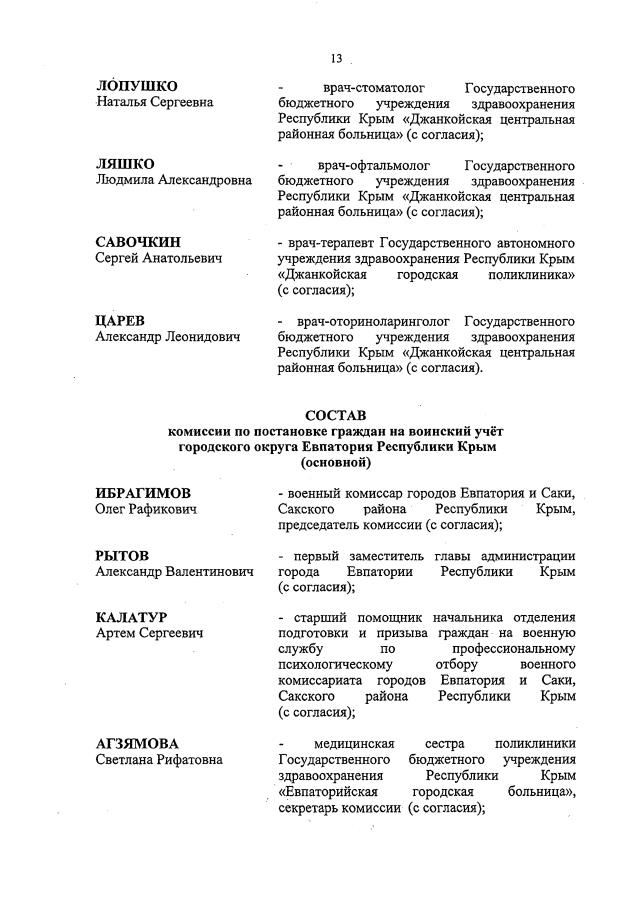 13

ЛОПУШКО Наталья Сергеевна - врач-стоматолог Государственного бюджетного учреждения здравоохранения Республики Крым «Джанкойская центральная районная больница» (с согласия);

ЛЯШКО Людмила Александровна - врач-офтальмолог Государственного бюджетного учреждения здравоохранения Республики Крым «Джанкойская центральная районная больница» (с согласия);

САВОЧКИН Сергей Анатольевич - врач-терапевт Государственного автономного учреждения здравоохранения Республики Крым «Джанкойская городская поликлиника» (с согласия);

ЦАРЕВ Александр Леонидович - врач-оториноларинголог Государственного бюджетного учреждения здравоохранения Республики Крым «Джанкойская центральная районная больница» (с согласия).

СОСТАВ
комиссии по постановке граждан на воинский учёт городского округа Евпатория Республики Крым (основной)

ИБРАГИМОВ Олег Рафикович - военный комиссар городов Евпатория и Саки, Сакского района Республики Крым, председатель комиссии (с согласия);

РЫТОВ Александр Валентинович - первый заместитель главы администрации города Евпатории Республики Крым (с согласия);

КАЛАТУР Артем Сергеевич - старший помощник начальника отделения подготовки и призыва граждан на военную службу по профессиональному психологическому отбору военного комиссариата городов Евпатория и Саки, Сакского района Республики Крым (с согласия);

АГЗЯМОВА Светлана Рифатовна - медицинская сестра поликлиники Государственного бюджетного учреждения здравоохранения Республики Крым «Евпаторийская городская больница», секретарь комиссии (с согласия);